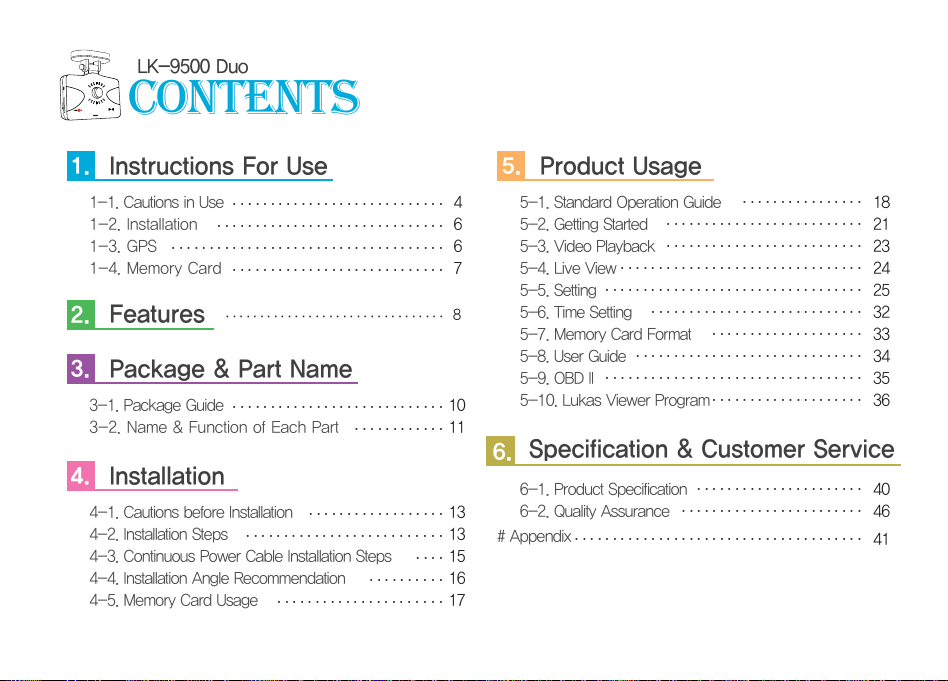 LK-9500 Duo
CONTENTS

1. Instructions For Use

1-1. Cautions in Use 4
1-2. Installation 6
1-3. GPS 6
1-4. Memory Card 7

2. Features 8

3. Package & Part Name

3-1. Package Guide 10
3-2. Name & Function of Each Part 11

4. Installation

4-1. Cautions before Installation 13
4-2. Installation Steps 13
4-3. Continuous Power Cable Installation Steps 15
4-4. Installation Angle Recommendation 16
4-5. Memory Card Usage 17

5. Product Usage

5-1. Standard Operation Guide 18
5-2. Getting Started 21
5-3. Video Playback 23
5-4. Live View 24
5-5. Setting 25
5-6. Time Setting 32
5-7. Memory Card Format 33
5-8. User Guide 34
5-9. OBD II 35
5-10. Lukas Viewer Program 36

6. Specification & Customer Service

6-1. Product Specification 40
6-2. Quality Assurance 46
# Appendix 41